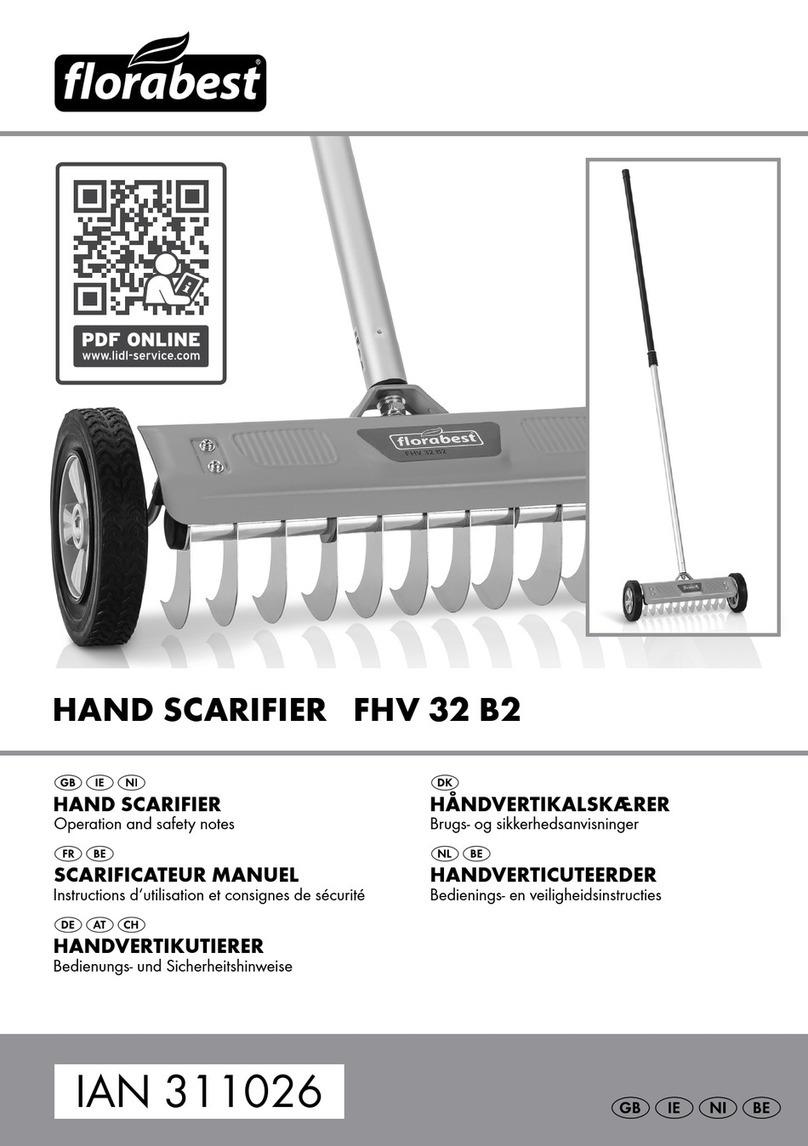 florabest®

PDF ONLINE
www.lidl-service.com

florabest
FHV 32 B2

HAND SCARIFIER FHV 32 B2

GB IE NI
HAND SCARIFIER
Operation and safety notes

FR BE
SCARIFICATEUR MANUEL
Instructions d'utilisation et consignes de sécurité

DE AT CH
HANDVERTIKUTIERER
Bedienungs- und Sicherheitshinweise

DK
HÅNDVERTIKALSKÆRER
Brugs- og sikkerhedsanvisninger

NL BE
HANDVERTICUTEERDER
Bedienings- en veiligheidsinstructies

IAN 311026

GB IE NI BE